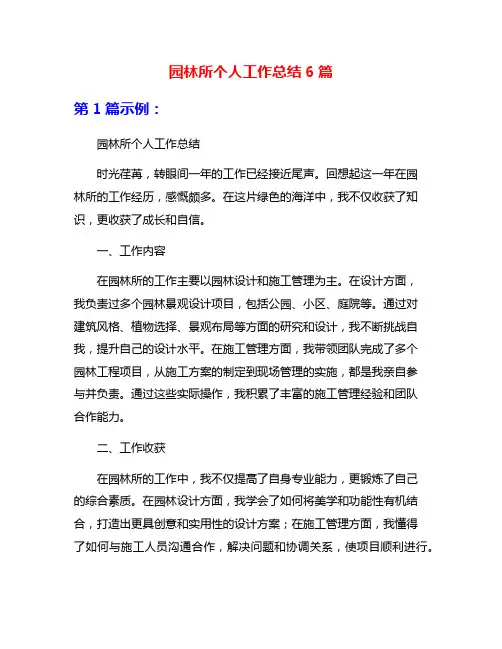 园林所个人工作总结 6 篇

第 1 篇示例：

园林所个人工作总结

时光荏苒，转眼间一年的工作已经接近尾声。回想起这一年在园林所的工作经历，感慨颇多。在这片绿色的海洋中，我不仅收获了知识，更收获了成长和自信。

一、工作内容

在园林所的工作主要以园林设计和施工管理为主。在设计方面，我负责过多个园林景观设计项目，包括公园、小区、庭院等。通过对建筑风格、植物选择、景观布局等方面的研究和设计，我不断挑战自我，提升自己的设计水平。在施工管理方面，我带领团队完成了多个园林工程项目，从施工方案的制定到现场管理的实施，都是我亲自参与并负责。通过这些实际操作，我积累了丰富的施工管理经验和团队合作能力。

二、工作收获

在园林所的工作中，我不仅提高了自身专业能力，更锻炼了自己的综合素质。在园林设计方面，我学会了如何将美学和功能性有机结合，打造出更具创意和实用性的设计方案；在施工管理方面，我懂得了如何与施工人员沟通合作，解决问题和协调关系，使项目顺利进行。